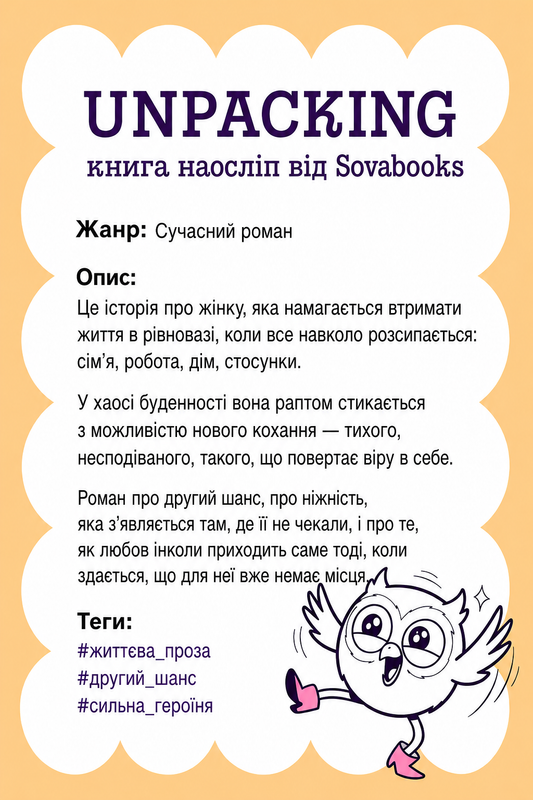 UNPACKING
книга наосліп від Sovabooks

Жанр: Сучасний роман

Опис:
Це історія про жінку, яка намагається втримати життя в рівновазі, коли все навколо розсипається: сім'я, робота, дім, стосунки.

У хаосі буденності вона раптом стикається з можливістю нового кохання — тихого, несподіваного, такого, що повертає віру в себе.

Роман про другий шанс, про ніжність, яка з'являється там, де її не чекали, і про те, як любов інколи приходить саме тоді, коли здається, що для неї вже немає місця.

Теги:
#життєва_проза
#другий_шанс
#сильна_героїня